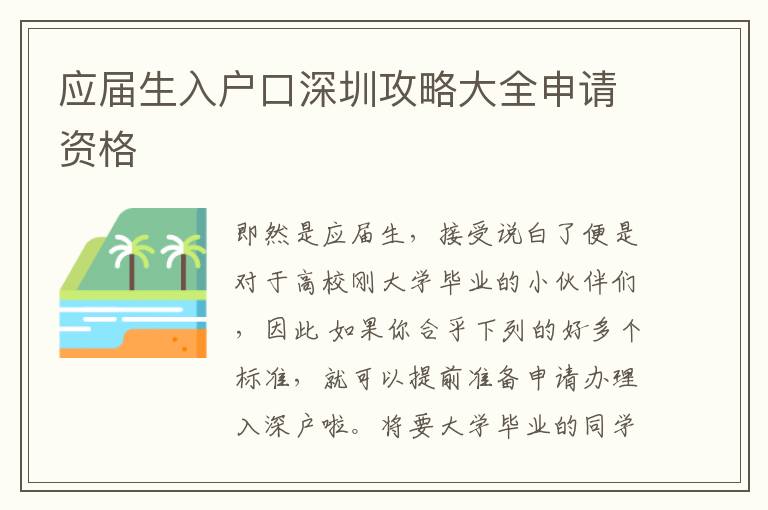 应届生入户口深圳攻略大全申请资格

即然是应届生，接受说白了便是对于离校刚大学毕业的小伙伴们，因此如果你合乎下列的好多个标准，就可以提前准备申请办理入深户啦。将要大学毕业的同学